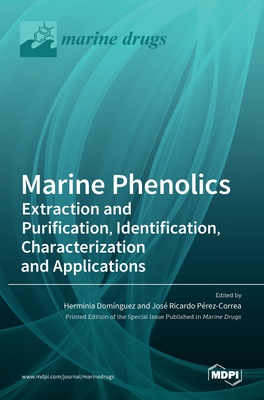 marine drugs

Marine Phenolics
Extraction and Purification, Identification, Characterization and Applications

Edited by
Herminia Domínguez and José Ricardo Pérez-Correa
Printed Edition of the Special Issue Published in Marine Drugs

www.mdpi.com/journal/marinedrugs

MDPI